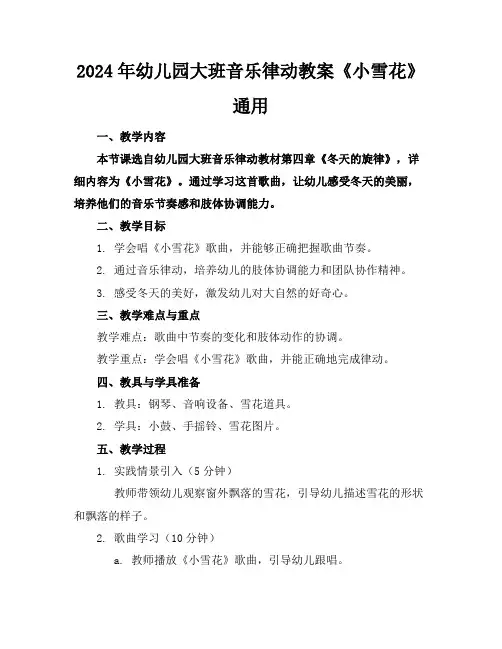 2024年幼儿园大班音乐律动教案《小雪花》通用

一、教学内容

本节课选自幼儿园大班音乐律动教材第四章《冬天的旋律》，详细内容为《小雪花》。通过学习这首歌曲，让幼儿感受冬天的美丽，培养他们的音乐节奏感和肢体协调能力。

二、教学目标

1. 学会唱《小雪花》歌曲，并能够正确把握歌曲节奏。

2. 通过音乐律动，培养幼儿的肢体协调能力和团队协作精神。

3. 感受冬天的美好，激发幼儿对大自然的好奇心。

三、教学难点与重点

教学难点：歌曲中节奏的变化和肢体动作的协调。

教学重点：学会唱《小雪花》歌曲，并能正确地完成律动。

四、教具与学具准备

1. 教具：钢琴、音响设备、雪花道具。

2. 学具：小鼓、手摇铃、雪花图片。

五、教学过程

1. 实践情景引入（5分钟）

教师带领幼儿观察窗外飘落的雪花，引导幼儿描述雪花的形状和飘落的样子。

2. 歌曲学习（10分钟）

a. 教师播放《小雪花》歌曲，引导幼儿跟唱。